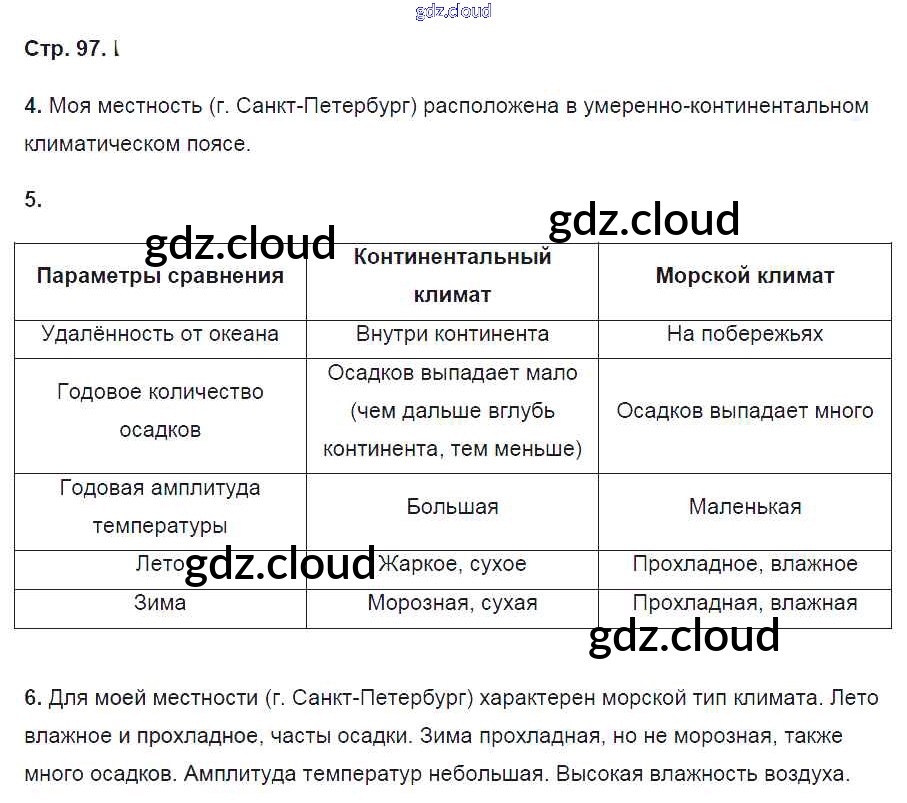 Стр. 97. I

4. Моя местность (г. Санкт-Петербург) расположена в умеренно-континентальном климатическом поясе.

5.

| Параметры сравнения | Континентальный климат | Морской климат |
|---|---|---|
| Удалённость от океана | Внутри континента | На побережьях |
| Годовое количество осадков | Осадков выпадает мало (чем дальше вглубь континента, тем меньше) | Осадков выпадает много |
| Годовая амплитуда температуры | Большая | Маленькая |
| Лето | Жаркое, сухое | Прохладное, влажное |
| Зима | Морозная, сухая | Прохладная, влажная |

6. Для моей местности (г. Санкт-Петербург) характерен морской тип климата. Лето влажное и прохладное, часты осадки. Зима прохладная, но не морозная, также много осадков. Амплитуда температур небольшая. Высокая влажность воздуха.

gdz.cloud